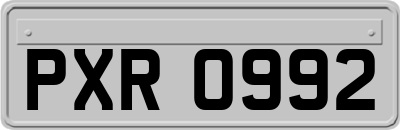 PXR 0992